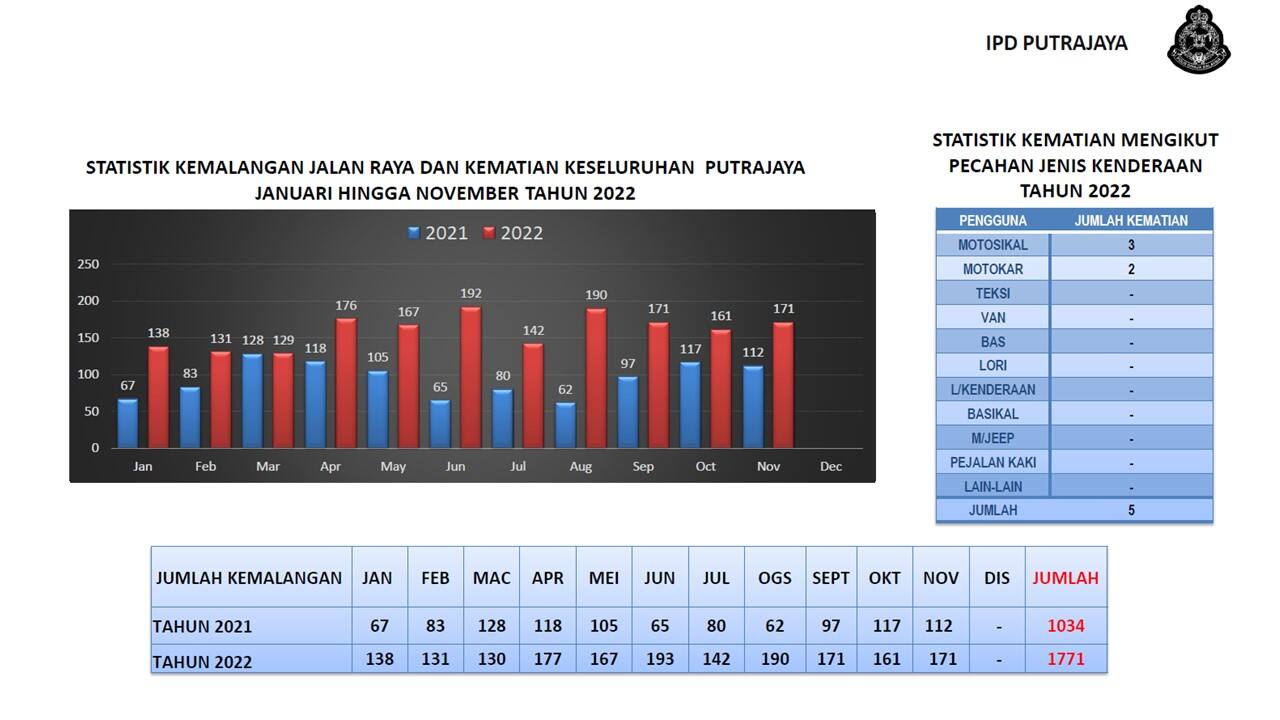 IPD PUTRAJAYA

STATISTIK KEMALANGAN JALAN RAYA DAN KEMATIAN KESELURUHAN PUTRAJAYA
JANUARI HINGGA NOVEMBER TAHUN 2022

2021 2022

250
200
150
100
50
0

67 138 83 131 128 129 118 176 105 167 65 192 80 142 62 190 97 171 117 161 112 171

Jan Feb Mar Apr May Jun Jul Aug Sep Oct Nov Dec

STATISTIK KEMATIAN MENGIKUT PECAHAN JENIS KENDERAAN TAHUN 2022

| PENGGUNA | JUMLAH KEMATIAN |
|---|---|
| MOTOSIKAL | 3 |
| MOTOKAR | 2 |
| TEKSI | - |
| VAN | - |
| BAS | - |
| LORI | - |
| L/KENDERAAN | - |
| BASIKAL | - |
| M/JEEP | - |
| PEJALAN KAKI | - |
| LAIN-LAIN | - |
| JUMLAH | 5 |

| JUMLAH KEMALANGAN | JAN | FEB | MAC | APR | MEI | JUN | JUL | OGS | SEPT | OKT | NOV | DIS | JUMLAH |
|---|---|---|---|---|---|---|---|---|---|---|---|---|---|
| TAHUN 2021 | 67 | 83 | 128 | 118 | 105 | 65 | 80 | 62 | 97 | 117 | 112 | - | 1034 |
| TAHUN 2022 | 138 | 131 | 130 | 177 | 167 | 193 | 142 | 190 | 171 | 161 | 171 | - | 1771 |